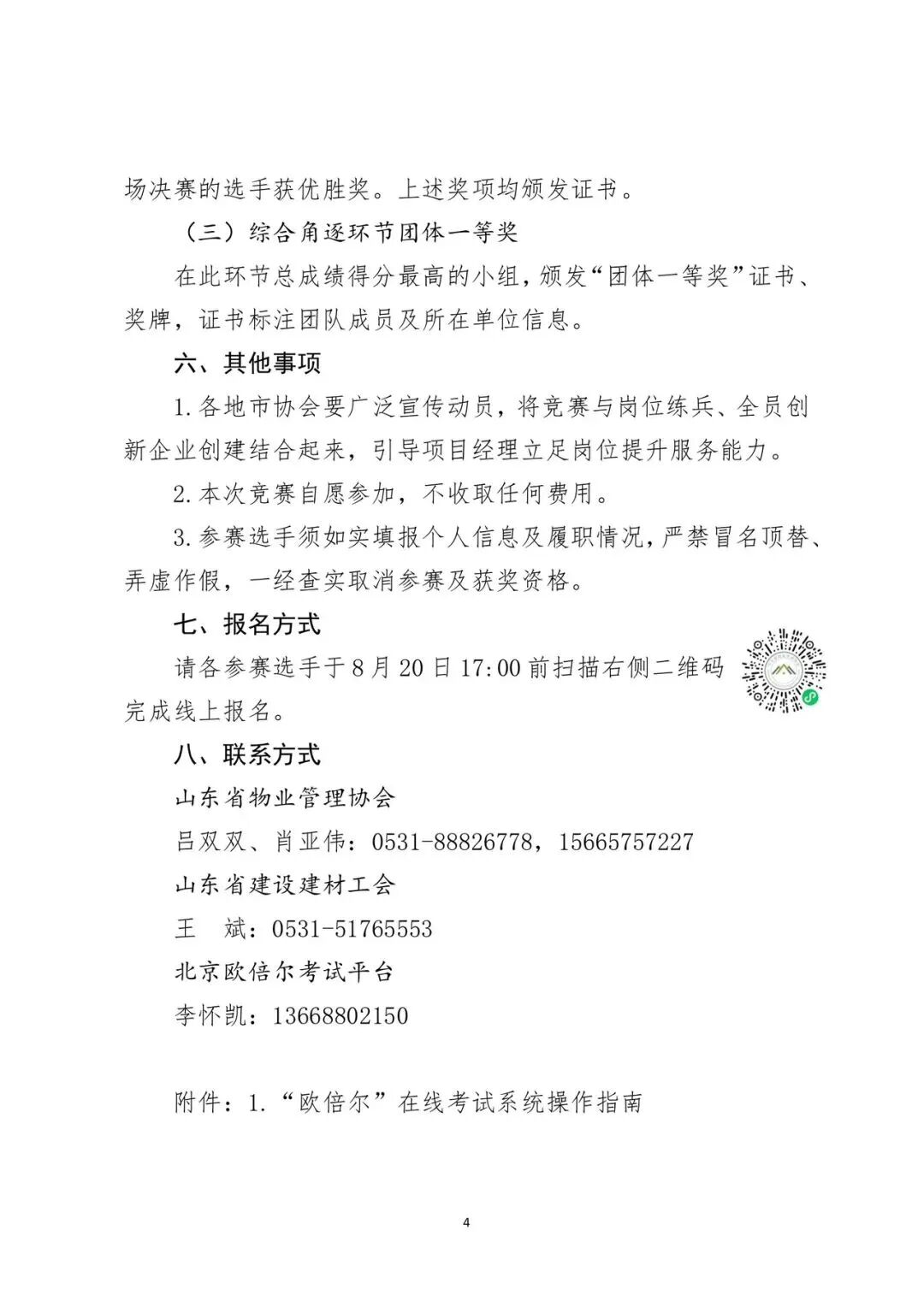 场决赛的选手获优胜奖。上述奖项均颁发证书。

（三）综合角逐环节团体一等奖

在此环节总成绩得分最高的小组，颁发“团体一等奖”证书、奖牌，证书标注团队成员及所在单位信息。

六、其他事项

1.各地市协会要广泛宣传动员，将竞赛与岗位练兵、全员创新企业创建结合起来，引导项目经理立足岗位提升服务能力。

2.本次竞赛自愿参加，不收取任何费用。

3.参赛选手须如实填报个人信息及履职情况，严禁冒名顶替、弄虚作假，一经查实取消参赛及获奖资格。

七、报名方式

请各参赛选手于8月20日17:00前扫描右侧二维码完成线上报名。

八、联系方式

山东省物业管理协会

吕双双、肖亚伟：0531-88826778，15665757227

山东省建设建材工会

王 斌：0531-51765553

北京欧倍尔考试平台

李怀凯：13668802150

附件：1.“欧倍尔”在线考试系统操作指南

4